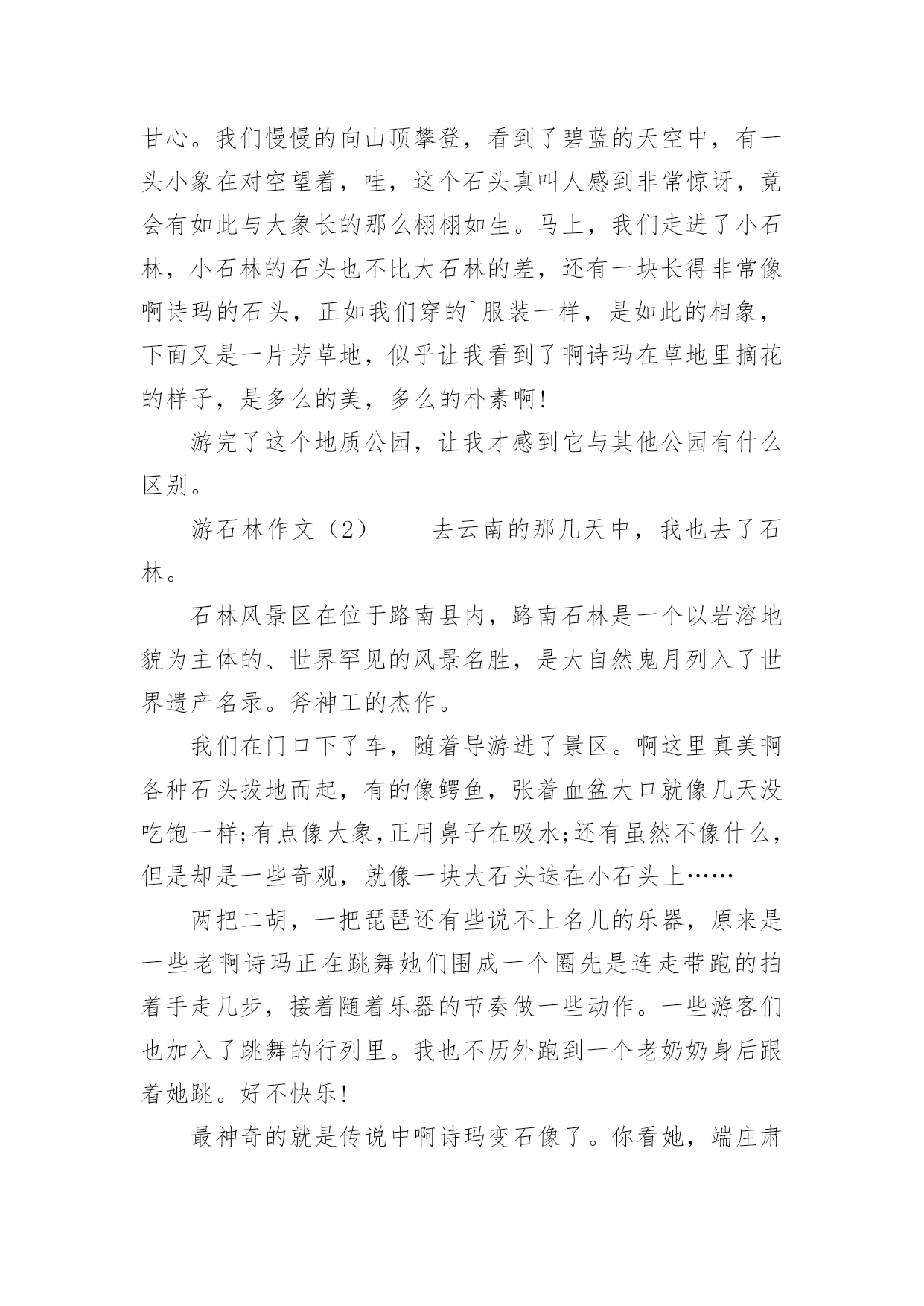 甘心。我们慢慢的向山顶攀登，看到了碧蓝的天空中，有一头小象在对空望着，哇，这个石头真叫人感到非常惊讶，竟会有如此与大象长的那么栩栩如生。马上，我们走进了小石林，小石林的石头也不比大石林的差，还有一块长得非常像啊诗玛的石头，正如我们穿的`服装一样，是如此的相象，下面又是一片芳草地，似乎让我看到了啊诗玛在草地里摘花的样子，是多么的美，多么的朴素啊!

游完了这个地质公园，让我才感到它与其他公园有什么区别。

游石林作文（2）　　去云南的那几天中，我也去了石林。

石林风景区在位于路南县内，路南石林是一个以岩溶地貌为主体的、世界罕见的风景名胜，是大自然鬼月列入了世界遗产名录。斧神工的杰作。

我们在门口下了车，随着导游进了景区。啊这里真美啊各种石头拔地而起，有的像鳄鱼，张着血盆大口就像几天没吃饱一样;有点像大象,正用鼻子在吸水;还有虽然不像什么,但是却是一些奇观，就像一块大石头迭在小石头上……

两把二胡，一把琵琶还有些说不上名儿的乐器，原来是一些老啊诗玛正在跳舞她们围成一个圈先是连走带跑的拍着手走几步，接着随着乐器的节奏做一些动作。一些游客们也加入了跳舞的行列里。我也不历外跑到一个老奶奶身后跟着她跳。好不快乐!

最神奇的就是传说中啊诗玛变石像了。你看她，端庄肃